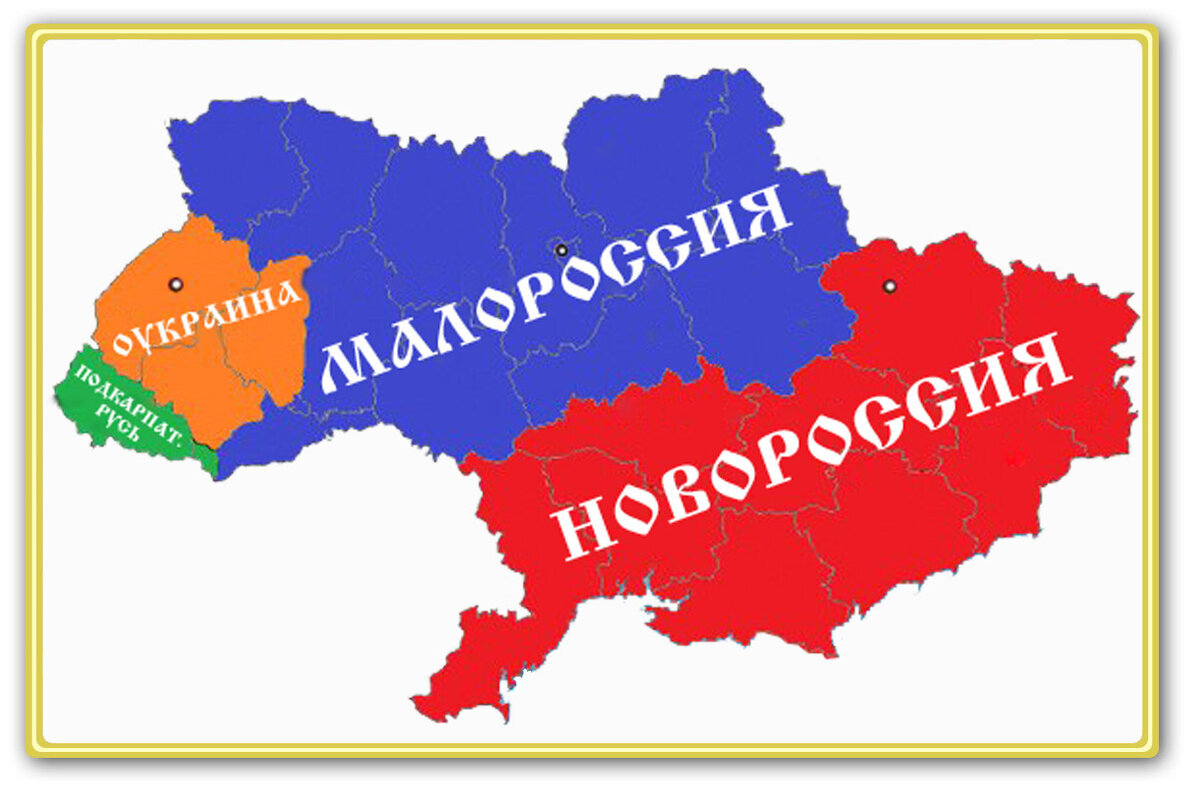 ОУКРАИНА
ПОДКАРПАТ. РУСЬ
МАЛОРОССИЯ
НОВОРОССИЯ